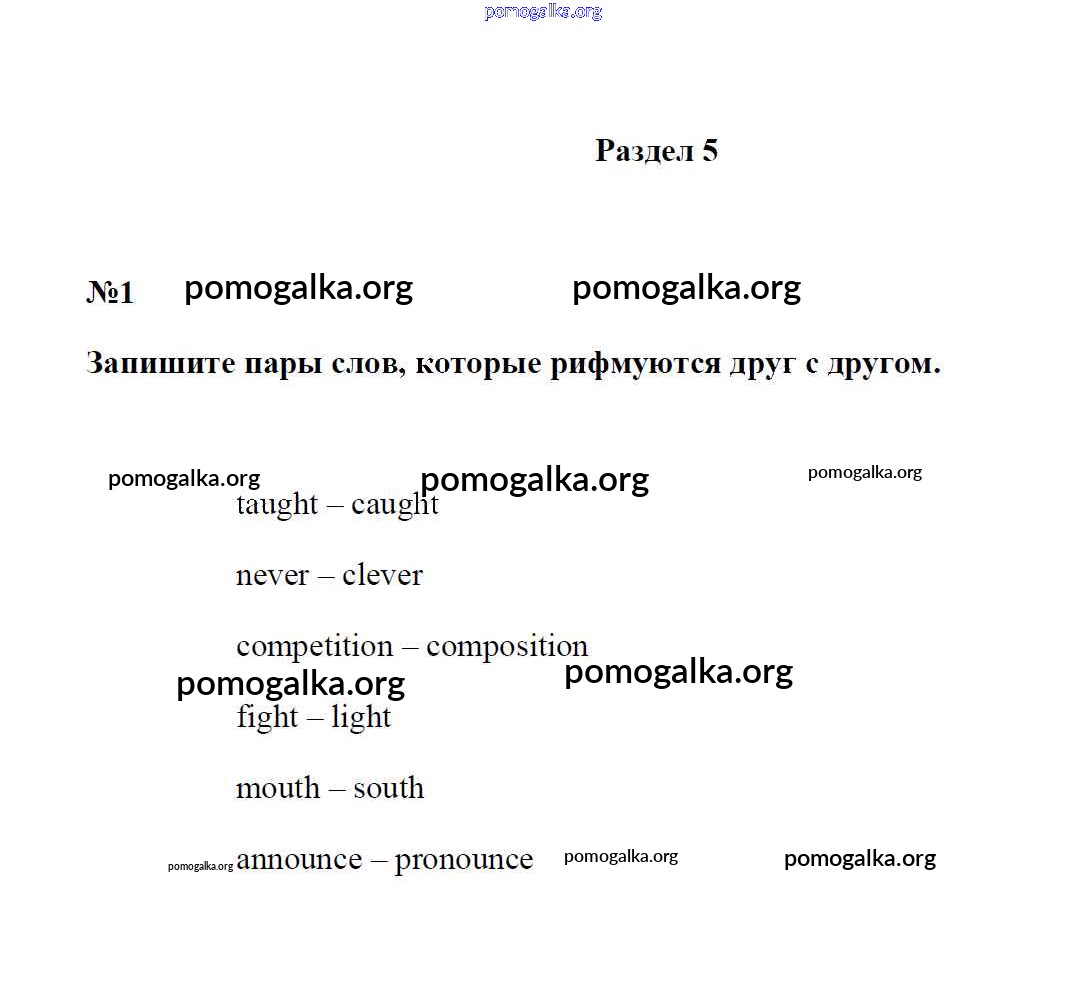 pomogalka.org

Раздел 5

№1 pomogalka.org pomogalka.org

Запишите пары слов, которые рифмуются друг с другом.

pomogalka.org pomogalka.org pomogalka.org

taught – caught

never – clever

competition – composition

pomogalka.org pomogalka.org

fight – light

mouth – south

pomogalka.org announce – pronounce pomogalka.org pomogalka.org